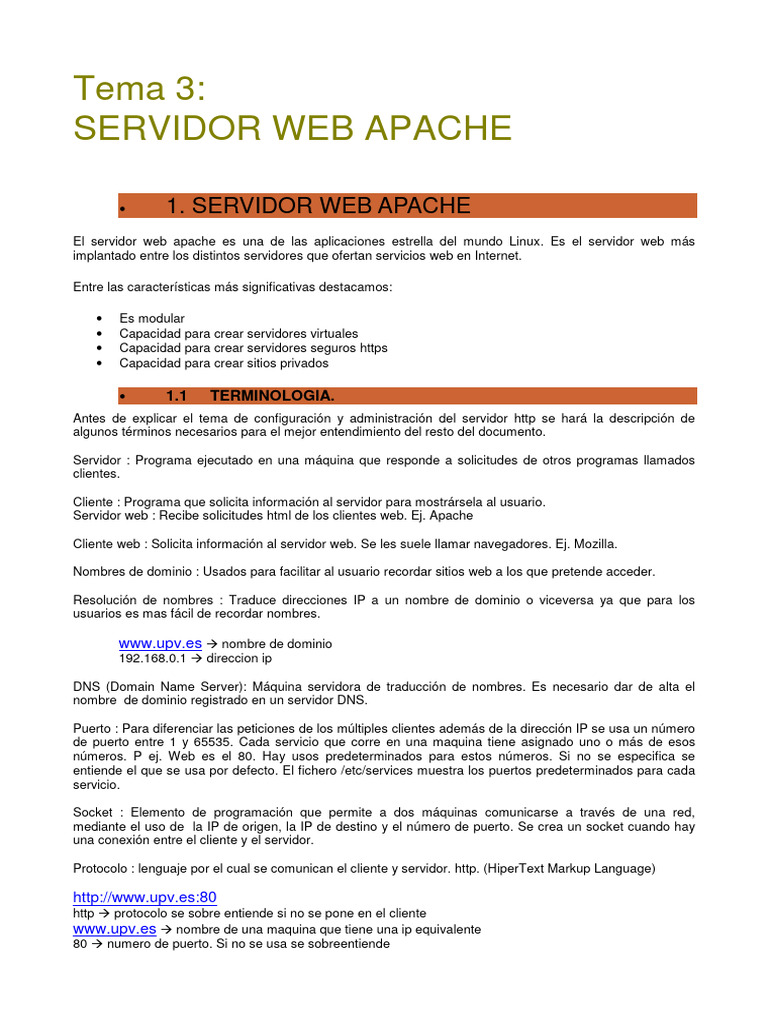 Tema 3:
SERVIDOR WEB APACHE

• 1. SERVIDOR WEB APACHE

El servidor web apache es una de las aplicaciones estrella del mundo Linux. Es el servidor web más implantado entre los distintos servidores que ofertan servicios web en Internet.

Entre las características más significativas destacamos:

• Es modular
• Capacidad para crear servidores virtuales
• Capacidad para crear servidores seguros https
• Capacidad para crear sitios privados

• 1.1 TERMINOLOGIA.

Antes de explicar el tema de configuración y administración del servidor http se hará la descripción de algunos términos necesarios para el mejor entendimiento del resto del documento.

Servidor : Programa ejecutado en una máquina que responde a solicitudes de otros programas llamados clientes.

Cliente : Programa que solicita información al servidor para mostrársela al usuario.
Servidor web : Recibe solicitudes html de los clientes web. Ej. Apache

Cliente web : Solicita información al servidor web. Se les suele llamar navegadores. Ej. Mozilla.

Nombres de dominio : Usados para facilitar al usuario recordar sitios web a los que pretende acceder.

Resolución de nombres : Traduce direcciones IP a un nombre de dominio o viceversa ya que para los usuarios es mas fácil de recordar nombres.

www.upv.es → nombre de dominio
192.168.0.1 → direccion ip

DNS (Domain Name Server): Máquina servidora de traducción de nombres. Es necesario dar de alta el nombre de dominio registrado en un servidor DNS.

Puerto : Para diferenciar las peticiones de los múltiples clientes además de la dirección IP se usa un número de puerto entre 1 y 65535. Cada servicio que corre en una maquina tiene asignado uno o más de esos números. P ej. Web es el 80. Hay usos predeterminados para estos números. Si no se especifica se entiende el que se usa por defecto. El fichero /etc/services muestra los puertos predeterminados para cada servicio.

Socket : Elemento de programación que permite a dos máquinas comunicarse a través de una red, mediante el uso de la IP de origen, la IP de destino y el número de puerto. Se crea un socket cuando hay una conexión entre el cliente y el servidor.

Protocolo : lenguaje por el cual se comunican el cliente y servidor. http. (HiperText Markup Language)

http://www.upv.es:80
http → protocolo se sobre entiende si no se pone en el cliente
www.upv.es → nombre de una maquina que tiene una ip equivalente
80 → numero de puerto. Si no se usa se sobreentiende